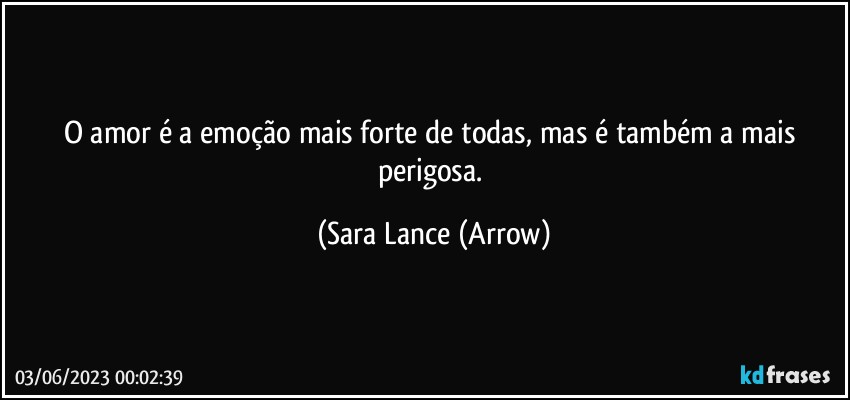 O amor é a emoção mais forte de todas, mas é também a mais perigosa.

(Sara Lance (Arrow)

03/06/2023 00:02:39

kdfrases